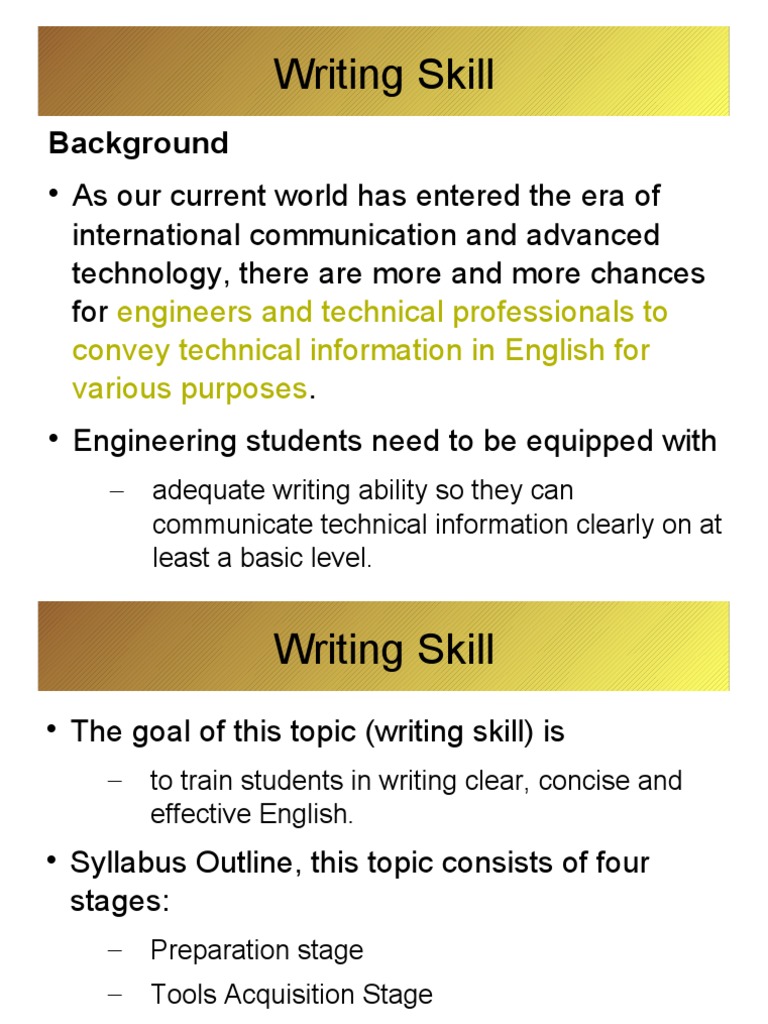 Writing Skill

Background

• As our current world has entered the era of international communication and advanced technology, there are more and more chances for engineers and technical professionals to convey technical information in English for various purposes.

• Engineering students need to be equipped with

– adequate writing ability so they can communicate technical information clearly on at least a basic level.

Writing Skill

• The goal of this topic (writing skill) is

– to train students in writing clear, concise and effective English.

• Syllabus Outline, this topic consists of four stages:

– Preparation stage

– Tools Acquisition Stage